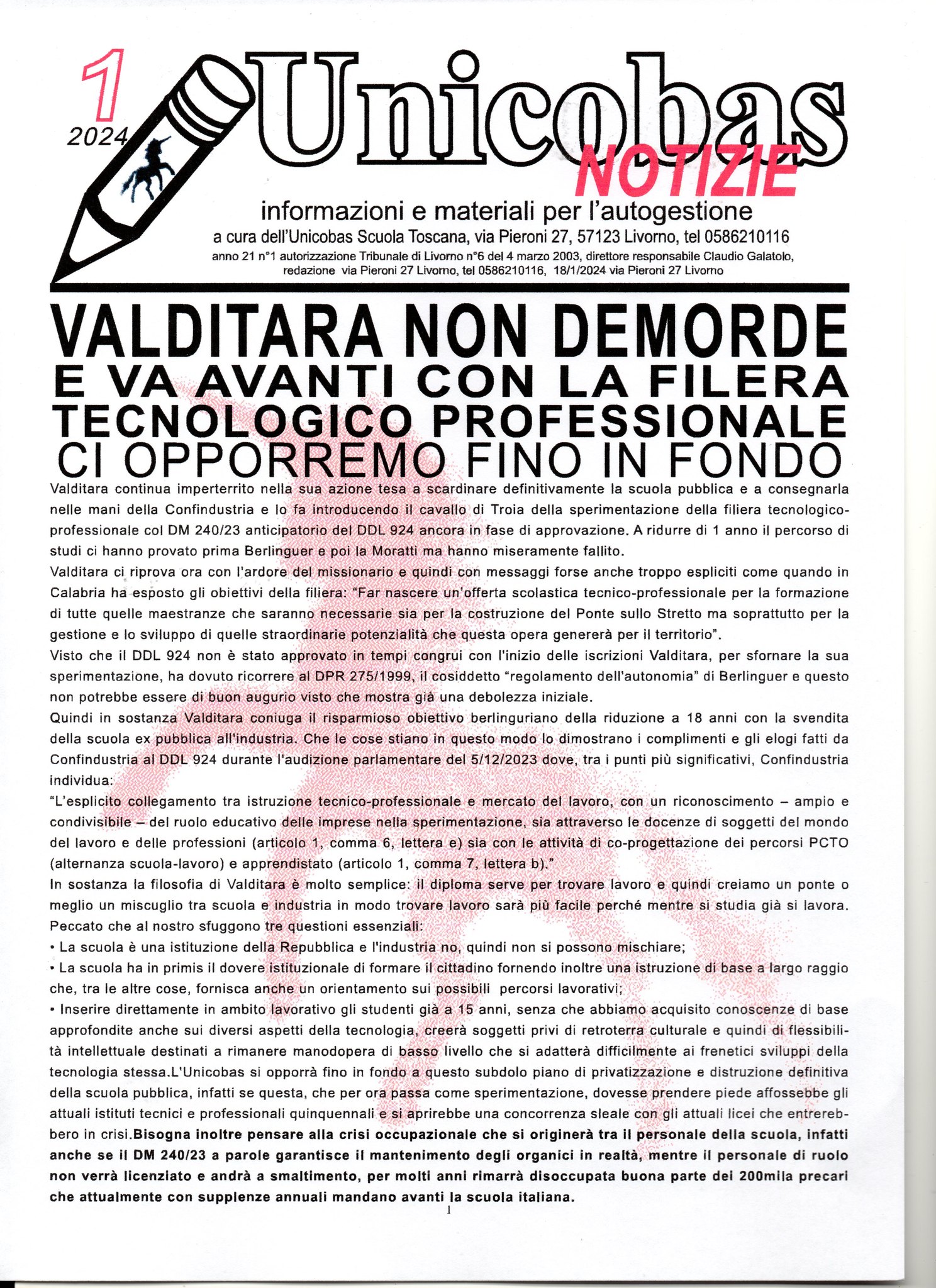 1
2024

Unicobas
NOTIZIE

informazioni e materiali per l'autogestione
a cura dell'Unicobas Scuola Toscana, via Pieroni 27, 57123 Livorno, tel 0586210116
anno 21 n°1 autorizzazione Tribunale di Livorno n°6 del 4 marzo 2003, direttore responsabile Claudio Galatolo, redazione via Pieroni 27 Livorno, tel 0586210116, 18/1/2024 via Pieroni 27 Livorno

VALDITARA NON DEMORDE
E VA AVANTI CON LA FILERA
TECNOLOGICO PROFESSIONALE
CI OPPORREMO FINO IN FONDO

Valditara continua imperterrito nella sua azione tesa a scardinare definitivamente la scuola pubblica e a consegnarla nelle mani della Confindustria e lo fa introducendo il cavallo di Troia della sperimentazione della filiera tecnologico-professionale col DM 240/23 anticipatorio del DDL 924 ancora in fase di approvazione. A ridurre di 1 anno il percorso di studi ci hanno provato prima Berlinguer e poi la Moratti ma hanno miseramente fallito.
Valditara ci riprova ora con l'ardore del missionario e quindi con messaggi forse anche troppo espliciti come quando in Calabria ha esposto gli obiettivi della filiera: "Far nascere un'offerta scolastica tecnico-professionale per la formazione di tutte quelle maestranze che saranno necessarie sia per la costruzione del Ponte sullo Stretto ma soprattutto per la gestione e lo sviluppo di quelle straordinarie potenzialità che questa opera genererà per il territorio".
Visto che il DDL 924 non è stato approvato in tempi congrui con l'inizio delle iscrizioni Valditara, per sfornare la sua sperimentazione, ha dovuto ricorrere al DPR 275/1999, il cosiddetto "regolamento dell'autonomia" di Berlinguer e questo non potrebbe essere di buon augurio visto che mostra già una debolezza iniziale.
Quindi in sostanza Valditara coniuga il risparmioso obiettivo berlinguriano della riduzione a 18 anni con la svendita della scuola ex pubblica all'industria. Che le cose stiano in questo modo lo dimostrano i complimenti e gli elogi fatti da Confindustria al DDL 924 durante l'audizione parlamentare del 5/12/2023 dove, tra i punti più significativi, Confindustria individua:
"L'esplicito collegamento tra istruzione tecnico-professionale e mercato del lavoro, con un riconoscimento – ampio e condivisibile – del ruolo educativo delle imprese nella sperimentazione, sia attraverso le docenze di soggetti del mondo del lavoro e delle professioni (articolo 1, comma 6, lettera e) sia con le attività di co-progettazione dei percorsi PCTO (alternanza scuola-lavoro) e apprendistato (articolo 1, comma 7, lettera b)."
In sostanza la filosofia di Valditara è molto semplice: il diploma serve per trovare lavoro e quindi creiamo un ponte o meglio un miscuglio tra scuola e industria in modo trovare lavoro sarà più facile perché mentre si studia già si lavora. Peccato che al nostro sfuggono tre questioni essenziali:
• La scuola è una istituzione della Repubblica e l'industria no, quindi non si possono mischiare;
• La scuola ha in primis il dovere istituzionale di formare il cittadino fornendo inoltre una istruzione di base a largo raggio che, tra le altre cose, fornisca anche un orientamento sui possibili percorsi lavorativi;
• Inserire direttamente in ambito lavorativo gli studenti già a 15 anni, senza che abbiamo acquisito conoscenze di base approfondite anche sui diversi aspetti della tecnologia, creerà soggetti privi di retroterra culturale e quindi di flessibilità intellettuale destinati a rimanere manodopera di basso livello che si adatterà difficilmente ai frenetici sviluppi della tecnologia stessa.L'Unicobas si opporrà fino in fondo a questo subdolo piano di privatizzazione e distruzione definitiva della scuola pubblica, infatti se questa, che per ora passa come sperimentazione, dovesse prendere piede affossebbe gli attuali istituti tecnici e professionali quinquennali e si aprirebbe una concorrenza sleale con gli attuali licei che entrerebbero in crisi.Bisogna inoltre pensare alla crisi occupazionale che si originerà tra il personale della scuola, infatti anche se il DM 240/23 a parole garantisce il mantenimento degli organici in realtà, mentre il personale di ruolo non verrà licenziato e andrà a smaltimento, per molti anni rimarrà disoccupata buona parte dei 200mila precari che attualmente con supplenze annuali mandano avanti la scuola italiana.

1